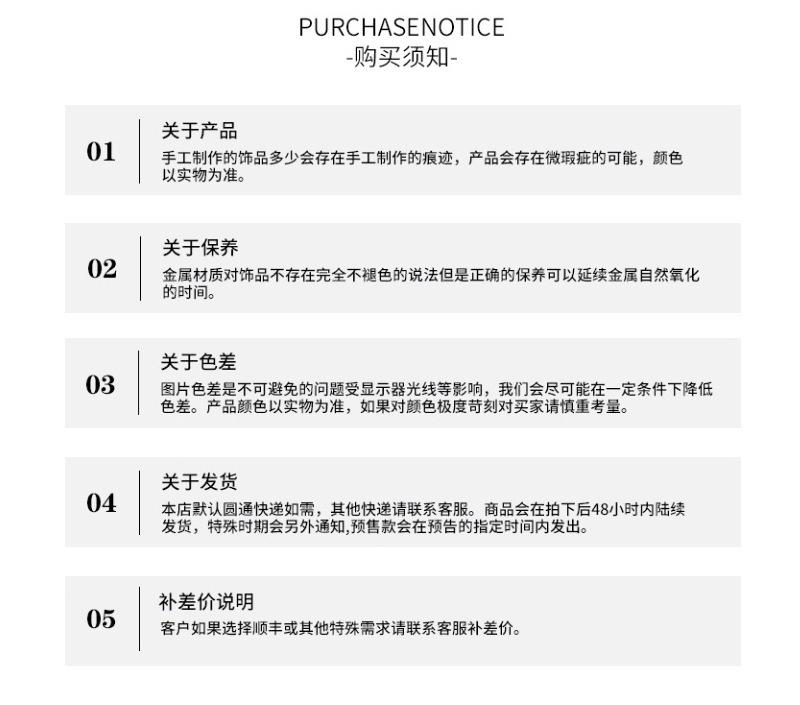 PURCHASENOTICE
-购买须知-

01
关于产品
手工制作的饰品多少会存在手工制作的痕迹，产品会存在微瑕疵的可能，颜色以实物为准。

02
关于保养
金属材质对饰品不存在完全不褪色的说法但是正确的保养可以延续金属自然氧化的时间。

03
关于色差
图片色差是不可避免的问题受显示器光线等影响，我们会尽可能在一定条件下降低色差。产品颜色以实物为准，如果对颜色极度苛刻对买家请慎重考量。

04
关于发货
本店默认圆通快递如需，其他快递请联系客服。商品会在拍下后48小时内陆续发货，特殊时期会另外通知,预售款会在预告的指定时间内发出。

05
补差价说明
客户如果选择顺丰或其他特殊需求请联系客服补差价。